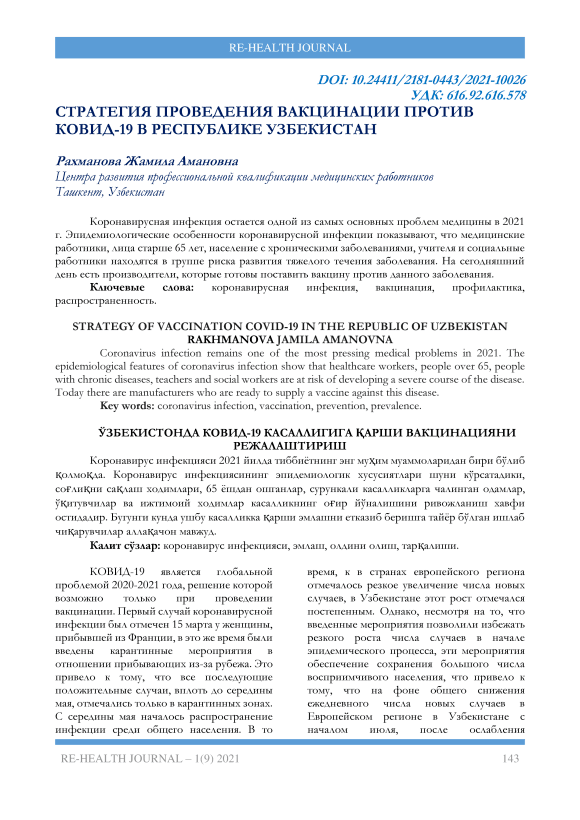 RE-HEALTH JOURNAL

DOI: 10.24411/2181-0443/2021-10026
УДК: 616.92.616.578

СТРАТЕГИЯ ПРОВЕДЕНИЯ ВАКЦИНАЦИИ ПРОТИВ КОВИД-19 В РЕСПУБЛИКЕ УЗБЕКИСТАН

Рахманова Жамила Амановна
Центра развития профессиональной квалификации медицинских работников
Ташкент, Узбекистан

Коронавирусная инфекция остается одной из самых основных проблем медицины в 2021 г. Эпидемиологические особенности коронавирусной инфекции показывают, что медицинские работники, лица старше 65 лет, население с хроническими заболеваниями, учителя и социальные работники находятся в группе риска развития тяжелого течения заболевания. На сегодняшний день есть производители, которые готовы поставить вакцину против данного заболевания.

Ключевые слова: коронавирусная инфекция, вакцинация, профилактика, распространенность.

STRATEGY OF VACCINATION COVID-19 IN THE REPUBLIC OF UZBEKISTAN
RAKHMANOVA JAMILA AMANOVNA

Coronavirus infection remains one of the most pressing medical problems in 2021. The epidemiological features of coronavirus infection show that healthcare workers, people over 65, people with chronic diseases, teachers and social workers are at risk of developing a severe course of the disease. Today there are manufacturers who are ready to supply a vaccine against this disease.

Key words: coronavirus infection, vaccination, prevention, prevalence.

ЎЗБЕКИСТОНДА КОВИД-19 КАСАЛЛИГИГА ҚАРШИ ВАКЦИНАЦИЯНИ РЕЖАЛАШТИРИШ

Коронавирус инфекцияси 2021 йилда тиббиётнинг энг муҳим муаммоларидан бири бўлиб қолмоқда. Коронавирус инфекциясининг эпидемиологик хусусиятлари шуни кўрсатадики, соғлиқни сақлаш ходимлари, 65 ёшдан ошганлар, сурункали касалликларга чалинган одамлар, ўқитувчилар ва ижтимоий ходимлар касалликнинг оғир йўналишини ривожланиш хавфи остидадир. Бугунги кунда ушбу касалликка қарши эмлашни етказиб беришга тайёр бўлган ишлаб чиқарувчилар аллақачон мавжуд.

Калит сўзлар: коронавирус инфекцияси, эмлаш, олдини олиш, тарқалиши.

КОВИД-19 является глобальной проблемой 2020-2021 года, решение которой возможно только при проведении вакцинации. Первый случай коронавирусной инфекции был отмечен 15 марта у женщины, прибывшей из Франции, в это же время были введены карантинные мероприятия в отношении прибывающих из-за рубежа. Это привело к тому, что все последующие положительные случаи, вплоть до середины мая, отмечались только в карантинных зонах. С середины мая началось распространение инфекции среди общего населения. В то время, к в странах европейского региона отмечалось резкое увеличение числа новых случаев, в Узбекистане этот рост отмечался постепенным. Однако, несмотря на то, что введенные мероприятия позволили избежать резкого роста числа случаев в начале эпидемического процесса, эти мероприятия обеспечение сохранения большого числа восприимчивого населения, что привело к тому, что на фоне общего снижения ежедневного числа новых случаев в Европейском регионе в Узбекистане с началом июля, после ослабления

RE-HEALTH JOURNAL – 1(9) 2021 143